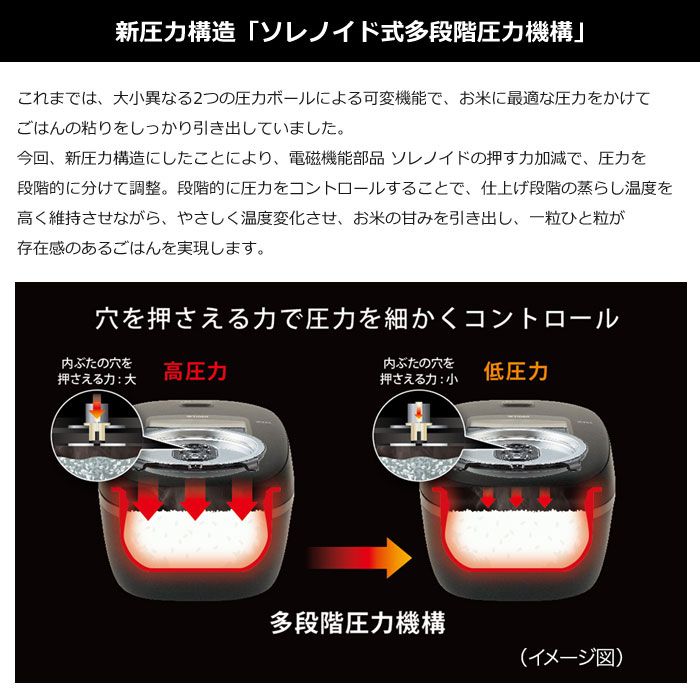 新圧力構造「ソレノイド式多段階圧力機構」

これまでは、大小異なる2つの圧力ボールによる可変機能で、お米に最適な圧力をかけてごはんの粘りをしっかり引き出していました。
今回、新圧力構造にしたことにより、電磁機能部品 ソレノイドの押す力加減で、圧力を段階的に分けて調整。段階的に圧力をコントロールすることで、仕上げ段階の蒸らし温度を高く維持させながら、やさしく温度変化させ、お米の甘みを引き出し、一粒ひと粒が存在感のあるごはんを実現します。

穴を押さえる力で圧力を細かくコントロール

内ぶたの穴を押さえる力：大
高圧力

内ぶたの穴を押さえる力：小
低圧力

多段階圧力機構

（イメージ図）